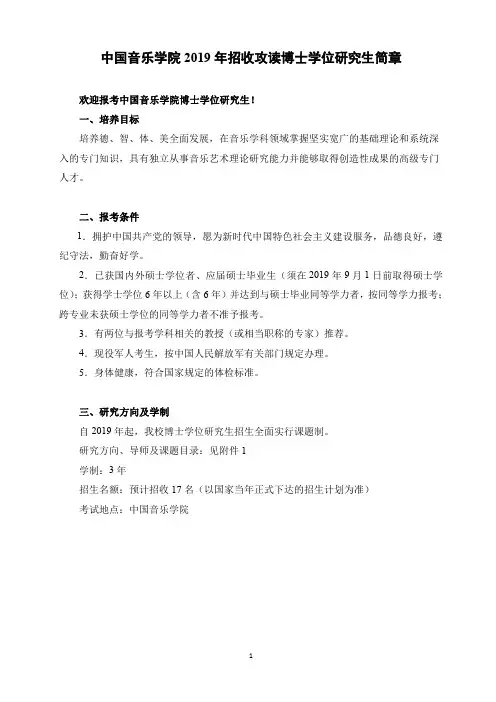 中国音乐学院 2019 年招收攻读博士学位研究生简章

欢迎报考中国音乐学院博士学位研究生！

一、培养目标

培养德、智、体、美全面发展，在音乐学科领域掌握坚实宽广的基础理论和系统深入的专门知识，具有独立从事音乐艺术理论研究能力并能够取得创造性成果的高级专门人才。

二、报考条件

1．拥护中国共产党的领导，愿为新时代中国特色社会主义建设服务，品德良好，遵纪守法，勤奋好学。

2．已获国内外硕士学位者、应届硕士毕业生（须在 2019 年 9 月 1 日前取得硕士学位）；获得学士学位 6 年以上（含 6 年）并达到与硕士毕业同等学力者，按同等学力报考；跨专业未获硕士学位的同等学力者不准予报考。

3．有两位与报考学科相关的教授（或相当职称的专家）推荐。

4．现役军人考生，按中国人民解放军有关部门规定办理。

5．身体健康，符合国家规定的体检标准。

三、研究方向及学制

自 2019 年起，我校博士学位研究生招生全面实行课题制。

研究方向、导师及课题目录：见附件 1

学制：3 年

招生名额：预计招收 17 名（以国家当年正式下达的招生计划为准）

考试地点：中国音乐学院

1